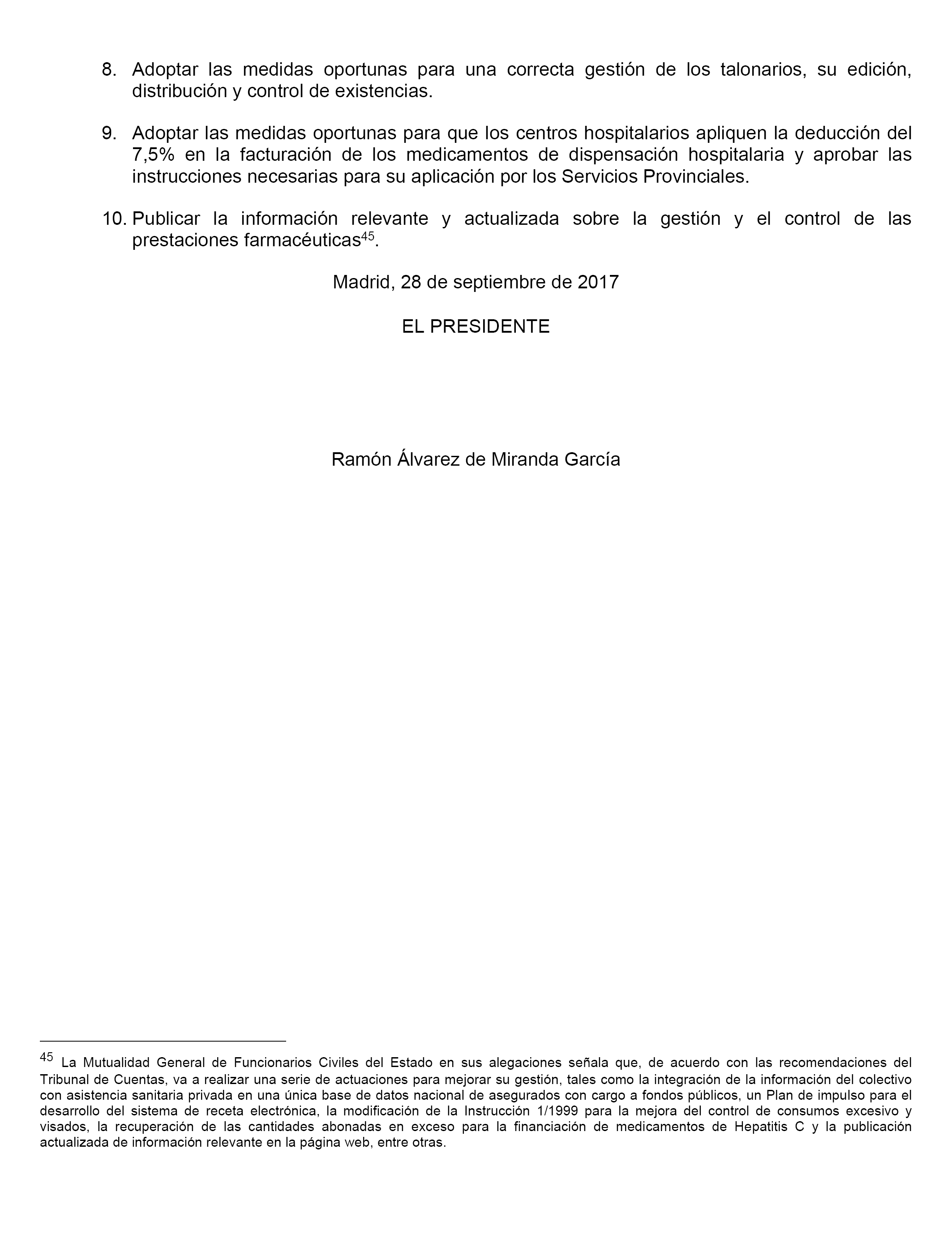 8. Adoptar las medidas oportunas para una correcta gestión de los talonarios, su edición, distribución y control de existencias.

9. Adoptar las medidas oportunas para que los centros hospitalarios apliquen la deducción del 7,5% en la facturación de los medicamentos de dispensación hospitalaria y aprobar las instrucciones necesarias para su aplicación por los Servicios Provinciales.

10. Publicar la información relevante y actualizada sobre la gestión y el control de las prestaciones farmacéuticas$^{45}$.

Madrid, 28 de septiembre de 2017

EL PRESIDENTE

Ramón Álvarez de Miranda García

$^{45}$ La Mutualidad General de Funcionarios Civiles del Estado en sus alegaciones señala que, de acuerdo con las recomendaciones del Tribunal de Cuentas, va a realizar una serie de actuaciones para mejorar su gestión, tales como la integración de la información del colectivo con asistencia sanitaria privada en una única base de datos nacional de asegurados con cargo a fondos públicos, un Plan de impulso para el desarrollo del sistema de receta electrónica, la modificación de la Instrucción 1/1999 para la mejora del control de consumos excesivo y visados, la recuperación de las cantidades abonadas en exceso para la financiación de medicamentos de Hepatitis C y la publicación actualizada de información relevante en la página web, entre otras.